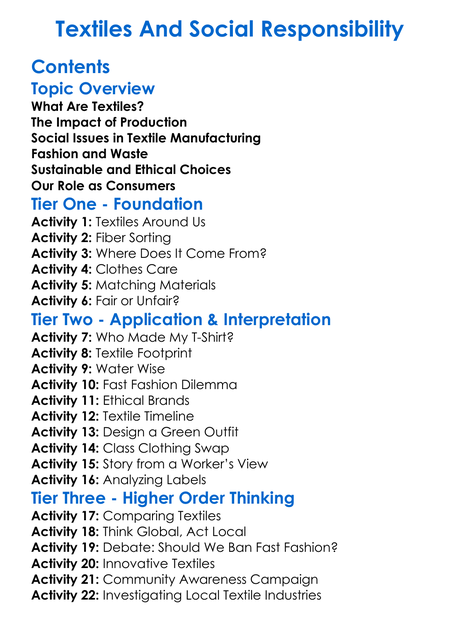 Textiles And Social Responsibility

Contents

Topic Overview

What Are Textiles?
The Impact of Production
Social Issues in Textile Manufacturing
Fashion and Waste
Sustainable and Ethical Choices
Our Role as Consumers

Tier One - Foundation

Activity 1: Textiles Around Us
Activity 2: Fiber Sorting
Activity 3: Where Does It Come From?
Activity 4: Clothes Care
Activity 5: Matching Materials
Activity 6: Fair or Unfair?

Tier Two - Application & Interpretation

Activity 7: Who Made My T-Shirt?
Activity 8: Textile Footprint
Activity 9: Water Wise
Activity 10: Fast Fashion Dilemma
Activity 11: Ethical Brands
Activity 12: Textile Timeline
Activity 13: Design a Green Outfit
Activity 14: Class Clothing Swap
Activity 15: Story from a Worker's View
Activity 16: Analyzing Labels

Tier Three - Higher Order Thinking

Activity 17: Comparing Textiles
Activity 18: Think Global, Act Local
Activity 19: Debate: Should We Ban Fast Fashion?
Activity 20: Innovative Textiles
Activity 21: Community Awareness Campaign
Activity 22: Investigating Local Textile Industries